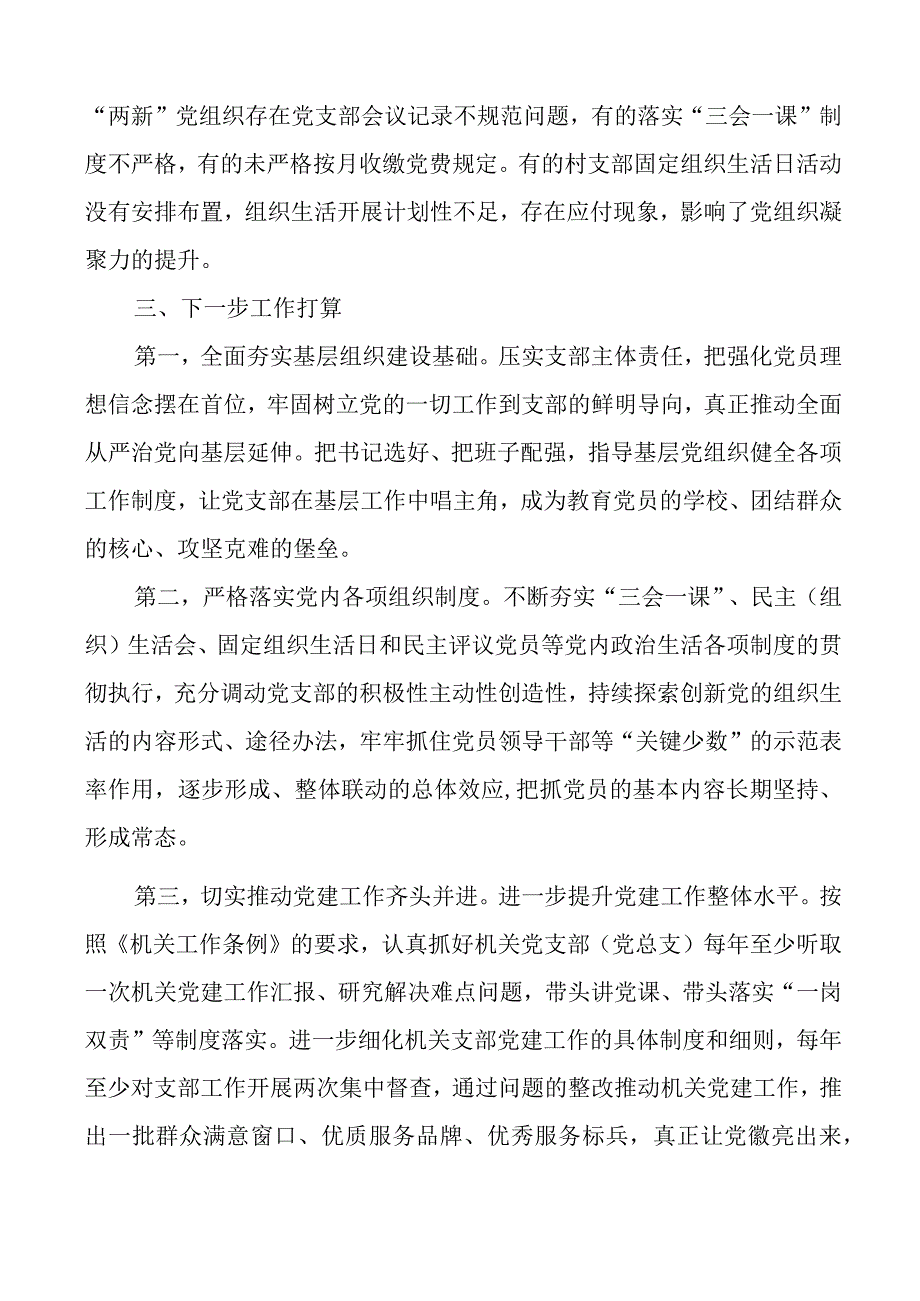 “两新”党组织存在党支部会议记录不规范问题，有的落实“三会一课”制度不严格，有的未严格按月收缴党费规定。有的村支部固定组织生活日活动没有安排布置，组织生活开展计划性不足，存在应付现象，影响了党组织凝聚力的提升。

三、下一步工作打算

第一，全面夯实基层组织建设基础。压实支部主体责任，把强化党员理想信念摆在首位，牢固树立党的一切工作到支部的鲜明导向，真正推动全面从严治党向基层延伸。把书记选好、把班子配强，指导基层党组织健全各项工作制度，让党支部在基层工作中唱主角，成为教育党员的学校、团结群众的核心、攻坚克难的堡垒。

第二，严格落实党内各项组织制度。不断夯实“三会一课”、民主（组织）生活会、固定组织生活日和民主评议党员等党内政治生活各项制度的贯彻执行，充分调动党支部的积极性主动性创造性，持续探索创新党的组织生活的内容形式、途径办法，牢牢抓住党员领导干部等“关键少数”的示范表率作用，逐步形成、整体联动的总体效应,把抓党员的基本内容长期坚持、形成常态。

第三，切实推动党建工作齐头并进。进一步提升党建工作整体水平。按照《机关工作条例》的要求，认真抓好机关党支部（党总支）每年至少听取一次机关党建工作汇报、研究解决难点问题，带头讲党课、带头落实“一岗双责”等制度落实。进一步细化机关支部党建工作的具体制度和细则，每年至少对支部工作开展两次集中督查，通过问题的整改推动机关党建工作，推出一批群众满意窗口、优质服务品牌、优秀服务标兵，真正让党徽亮出来，